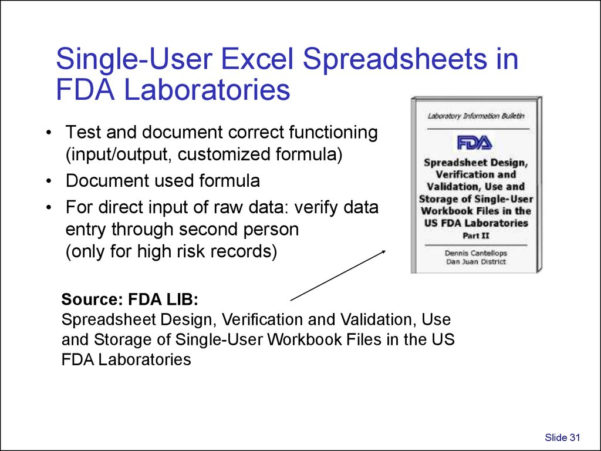 Single-User Excel Spreadsheets in FDA Laboratories

• Test and document correct functioning (input/output, customized formula)
• Document used formula
• For direct input of raw data: verify data entry through second person (only for high risk records)

Laboratory Information Bulletin

FDA

Spreadsheet Design, Verification and Validation, Use and Storage of Single-User Workbook Files in the US FDA Laboratories
Part II

Dennis Cantellops
Dan Juan District

Source: FDA LIB:
Spreadsheet Design, Verification and Validation, Use and Storage of Single-User Workbook Files in the US FDA Laboratories

Slide 31